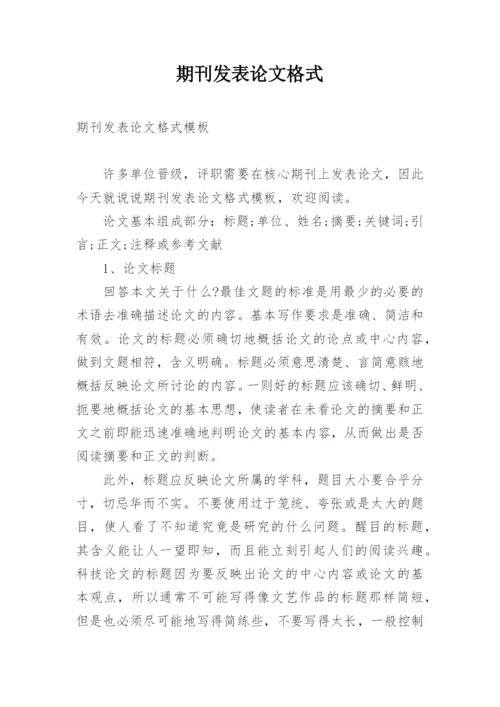 期刊发表论文格式

期刊发表论文格式模板

许多单位晋级，评职需要在核心期刊上发表论文，因此今天就说说期刊发表论文格式模板，欢迎阅读。

论文基本组成部分：标题;单位、姓名;摘要;关键词;引言;正文;注释或参考文献

1、论文标题

回答本文关于什么?最佳文题的标准是用最少的必要的术语去准确描述论文的内容。基本写作要求是准确、简洁和有效。论文的标题必须确切地概括论文的论点或中心内容，做到文题相符，含义明确。标题必须意思清楚、言简意赅地概括反映论文所讨论的内容。一则好的标题应该确切、鲜明、扼要地概括论文的基本思想，使读者在未看论文的摘要和正文之前即能迅速准确地判明论文的基本内容，从而做出是否阅读摘要和正文的判断。

此外，标题应反映论文所属的学科，题目大小要合乎分寸，切忌华而不实。不要使用过于笼统、夸张或是太大的题目，使人看了不知道究竟是研究的什么问题。醒目的标题，其含义能让人一望即知，而且能立刻引起人们的阅读兴趣。科技论文的标题因为要反映出论文的中心内容或论文的基本观点，所以通常不可能写得像文艺作品的标题那样简短，但是也必须尽可能地写得简练些，不要写得太长，一般控制